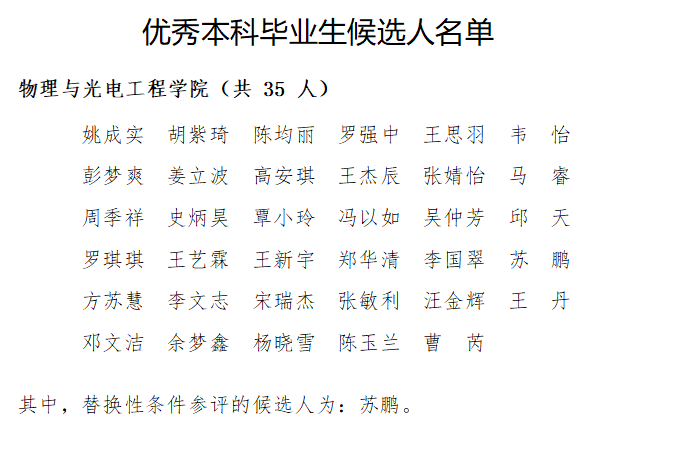 优秀本科毕业生候选人名单

物理与光电工程学院（共35人）

姚成实 胡紫琦 陈均丽 罗强中 王思羽 韦 怡
彭梦爽 姜立波 高安琪 王杰辰 张婧怡 马 睿
周季祥 史炳昊 覃小玲 冯以如 吴仲芳 邱 天
罗琪琪 王艺霖 王新宇 郑华清 李国翠 苏 鹏
方苏慧 李文志 宋瑞杰 张敏利 汪金辉 王 丹
邓文洁 余梦鑫 杨晓雪 陈玉兰 曹 芮

其中，替换性条件参评的候选人为：苏鹏。